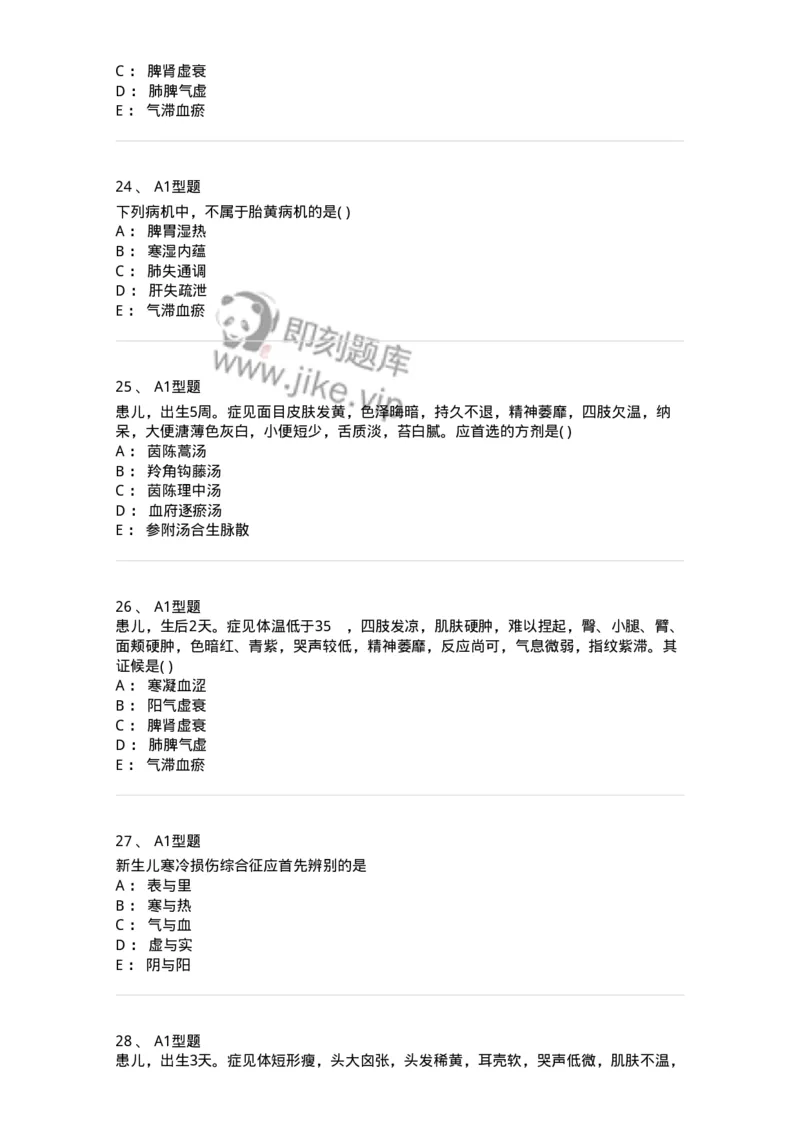 C： 脾肾虚衰
D： 肺脾气虚
E： 气滞血瘀

24、 A1型题
下列病机中，不属于胎黄病机的是( )
A： 脾胃湿热
B： 寒湿内蕴
C： 肺失通调
D： 肝失疏泄
E： 气滞血瘀

即刻题库
www.jike.vip

25、 A1型题
患儿，出生5周。症见面目皮肤发黄，色泽晦暗，持久不退，精神萎靡，四肢欠温，纳呆，大便溏薄色灰白，小便短少，舌质淡，苔白腻。应首选的方剂是( )
A： 茵陈蒿汤
B： 羚角钩藤汤
C： 茵陈理中汤
D： 血府逐瘀汤
E： 参附汤合生脉散

26、 A1型题
患儿，生后2天。症见体温低于35 ，四肢发凉，肌肤硬肿，难以捏起，臀、小腿、臂、面颊硬肿，色暗红、青紫，哭声较低，精神萎靡，反应尚可，气息微弱，指纹紫滞。其证候是( )
A： 寒凝血涩
B： 阳气虚衰
C： 脾肾虚衰
D： 肺脾气虚
E： 气滞血瘀

27、 A1型题
新生儿寒冷损伤综合征应首先辨别的是
A： 表与里
B： 寒与热
C： 气与血
D： 虚与实
E： 阴与阳

28、 A1型题
患儿，出生3天。症见体短形瘦，头大囟张，头发稀黄，耳壳软，哭声低微，肌肤不温，